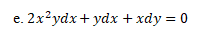 e. $2x^2ydx + ydx + xdy = 0$